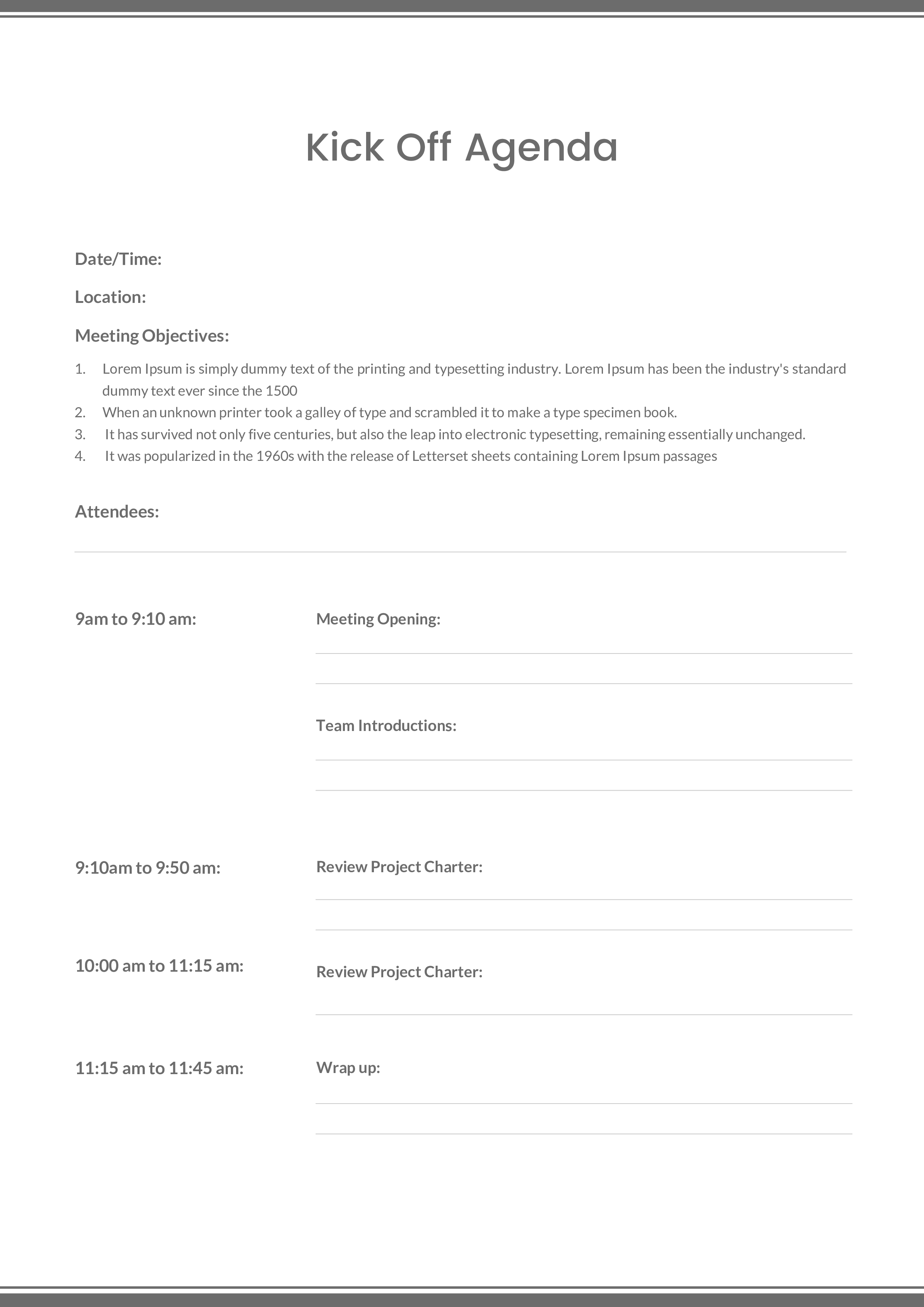 Kick Off Agenda

Date/Time:

Location:

Meeting Objectives:

1. Lorem Ipsum is simply dummy text of the printing and typesetting industry. Lorem Ipsum has been the industry's standard dummy text ever since the 1500
2. When an unknown printer took a galley of type and scrambled it to make a type specimen book.
3. It has survived not only five centuries, but also the leap into electronic typesetting, remaining essentially unchanged.
4. It was popularized in the 1960s with the release of Letterset sheets containing Lorem Ipsum passages

Attendees:

9am to 9:10 am:

Meeting Opening:

Team Introductions:

9:10am to 9:50 am:

Review Project Charter:

10:00 am to 11:15 am:

Review Project Charter:

11:15 am to 11:45 am:

Wrap up: